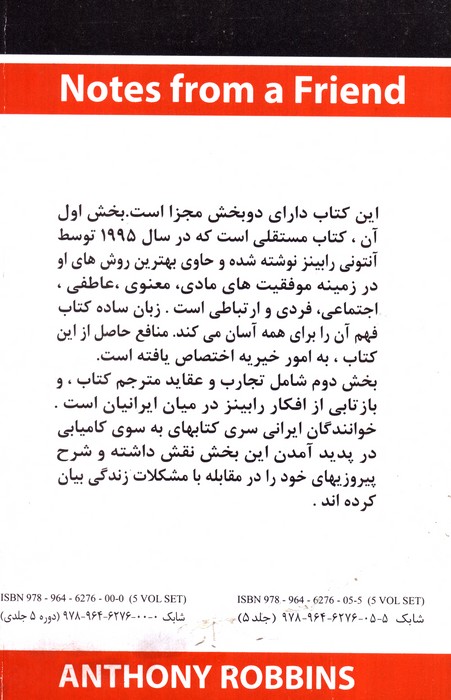 Notes from a Friend

این کتاب دارای دوبخش مجزا است.بخش اول آن ، کتاب مستقلی است که در سال ۱۹۹۵ توسط آنتونی رابینز نوشته شده و حاوی بهترین روش های او در زمینه موفقیت های مادی، معنوی ،عاطفی ، اجتماعی، فردی و ارتباطی است . زبان ساده کتاب فهم آن را برای همه آسان می کند. منافع حاصل از این کتاب ، به امور خیریه اختصاص یافته است.
بخش دوم شامل تجارب و عقاید مترجم کتاب ، و بازتابی از افکار رابینز در میان ایرانیان است . خوانندگان ایرانی سری کتابهای به سوی کامیابی در پدید آمدن این بخش نقش داشته و شرح پیروزیهای خود را در مقابله با مشکلات زندگی بیان کرده اند .

ISBN 978 - 964 - 6276 - 05-5 (5 VOL SET)
شابک ۵-۰۵-۶۲۷۶-۹۶۴-۹۷۸ (جلد ۵)

ISBN 978 - 964 - 6276 - 00-0 (5 VOL SET)
شابک ۰-۰۰-۶۲۷۶-۹۶۴-۹۷۸ (دوره ۵ جلدی)

ANTHONY ROBBINS